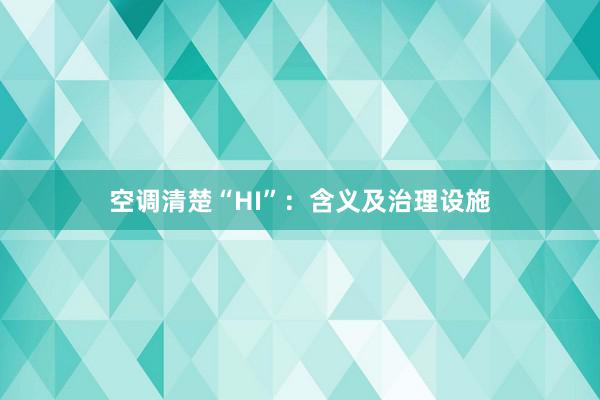 空调清楚“HI”：含义及治理设施